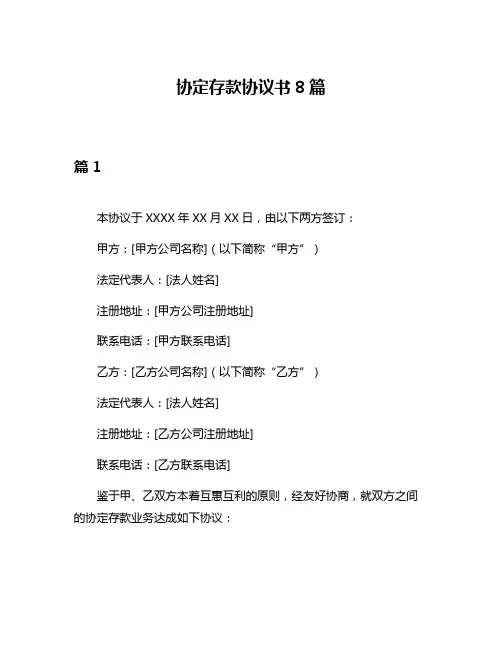 协定存款协议书 8 篇

篇 1

本协议于 XXXX 年 XX 月 XX 日，由以下两方签订：

甲方：[甲方公司名称]（以下简称“甲方”）

法定代表人：[法人姓名]

注册地址：[甲方公司注册地址]

联系电话：[甲方联系电话]

乙方：[乙方公司名称]（以下简称“乙方”）

法定代表人：[法人姓名]

注册地址：[乙方公司注册地址]

联系电话：[乙方联系电话]

鉴于甲、乙双方本着互惠互利的原则，经友好协商，就双方之间的协定存款业务达成如下协议：